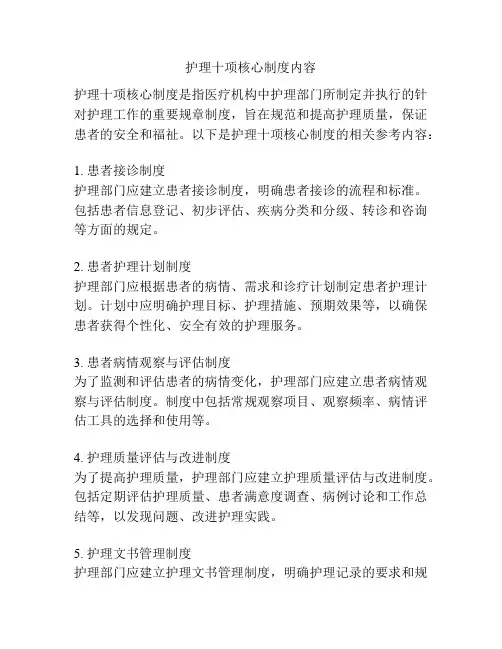 护理十项核心制度内容

护理十项核心制度是指医疗机构中护理部门所制定并执行的针对护理工作的重要规章制度，旨在规范和提高护理质量，保证患者的安全和福祉。以下是护理十项核心制度的相关参考内容：

1. 患者接诊制度
护理部门应建立患者接诊制度，明确患者接诊的流程和标准。包括患者信息登记、初步评估、疾病分类和分级、转诊和咨询等方面的规定。

2. 患者护理计划制度
护理部门应根据患者的病情、需求和诊疗计划制定患者护理计划。计划中应明确护理目标、护理措施、预期效果等，以确保患者获得个性化、安全有效的护理服务。

3. 患者病情观察与评估制度
为了监测和评估患者的病情变化，护理部门应建立患者病情观察与评估制度。制度中包括常规观察项目、观察频率、病情评估工具的选择和使用等。

4. 护理质量评估与改进制度
为了提高护理质量，护理部门应建立护理质量评估与改进制度。包括定期评估护理质量、患者满意度调查、病例讨论和工作总结等，以发现问题、改进护理实践。

5. 护理文书管理制度
护理部门应建立护理文书管理制度，明确护理记录的要求和规